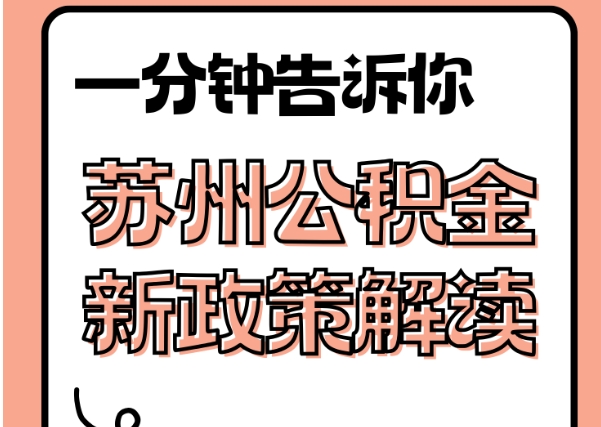 一分钟告诉你

苏州公积金
新政策解读